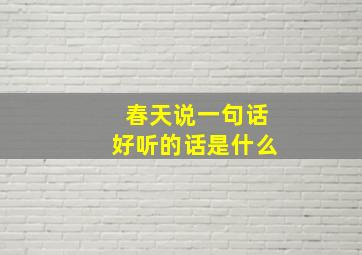 春天说一句话
好听的话是什么